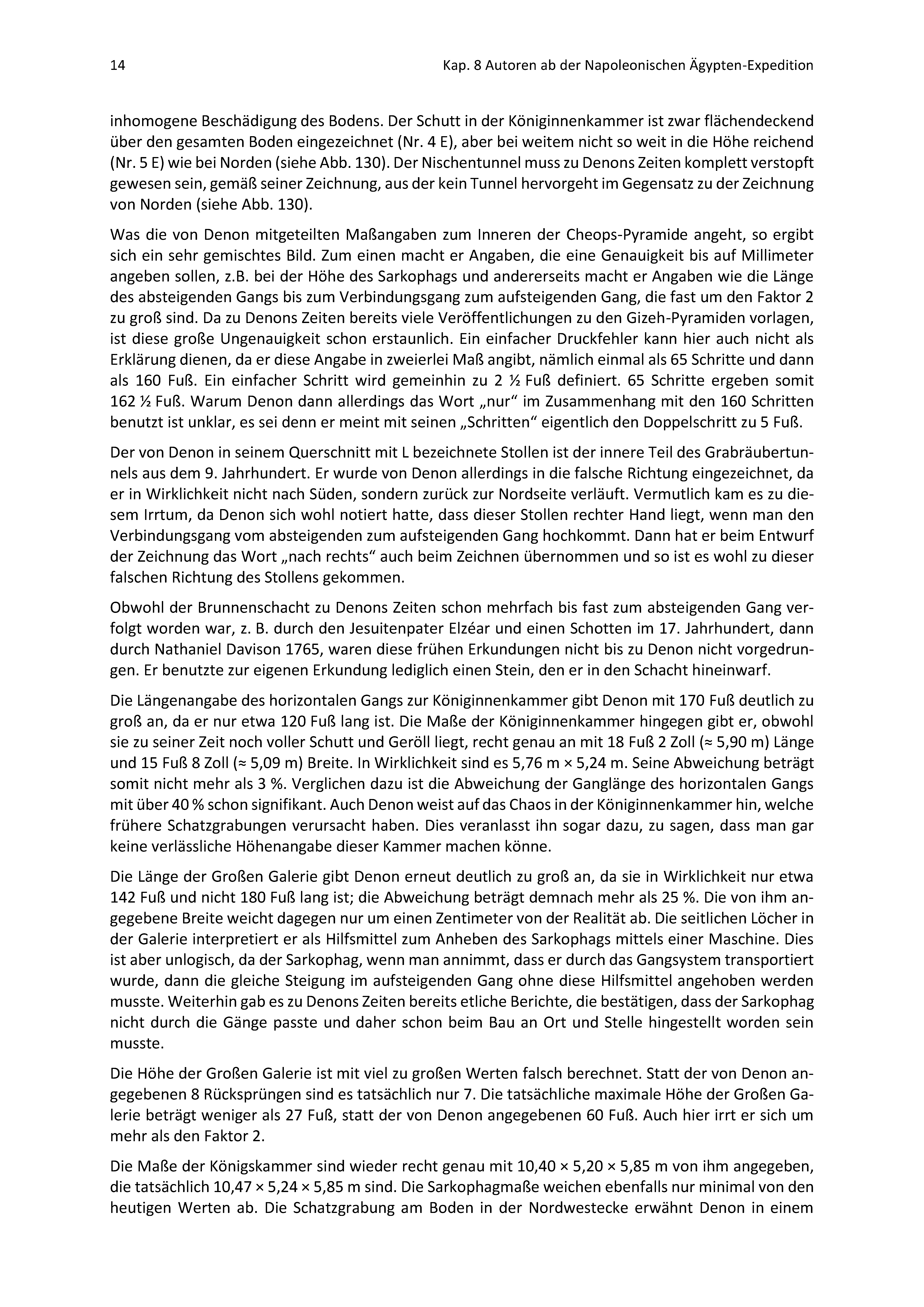 14

Kap. 8 Autoren ab der Napoleonischen Ägypten-Expedition

inhomogene Beschädigung des Bodens. Der Schutt in der Königinnenkammer ist zwar flächendeckend über den gesamten Boden eingezeichnet (Nr. 4 E), aber bei weitem nicht so weit in die Höhe reichend (Nr. 5 E) wie bei Norden (siehe Abb. 130). Der Nischentunnel muss zu Denons Zeiten komplett verstopft gewesen sein, gemäß seiner Zeichnung, aus der kein Tunnel hervorgeht im Gegensatz zu der Zeichnung von Norden (siehe Abb. 130).

Was die von Denon mitgeteilten Maßangaben zum Inneren der Cheops-Pyramide angeht, so ergibt sich ein sehr gemischtes Bild. Zum einen macht er Angaben, die eine Genauigkeit bis auf Millimeter angeben sollen, z.B. bei der Höhe des Sarkophags und andererseits macht er Angaben wie die Länge des absteigenden Gangs bis zum Verbindungsgang zum aufsteigenden Gang, die fast um den Faktor 2 zu groß sind. Da zu Denons Zeiten bereits viele Veröffentlichungen zu den Gizeh-Pyramiden vorlagen, ist diese große Ungenauigkeit schon erstaunlich. Ein einfacher Druckfehler kann hier auch nicht als Erklärung dienen, da er diese Angabe in zweierlei Maß angibt, nämlich einmal als 65 Schritte und dann als 160 Fuß. Ein einfacher Schritt wird gemeinhin zu 2 ½ Fuß definiert. 65 Schritte ergeben somit 162 ½ Fuß. Warum Denon dann allerdings das Wort „nur“ im Zusammenhang mit den 160 Schritten benutzt ist unklar, es sei denn er meint mit seinen „Schritten“ eigentlich den Doppelschritt zu 5 Fuß.

Der von Denon in seinem Querschnitt mit L bezeichnete Stollen ist der innere Teil des Grabräubertunnels aus dem 9. Jahrhundert. Er wurde von Denon allerdings in die falsche Richtung eingezeichnet, da er in Wirklichkeit nicht nach Süden, sondern zurück zur Nordseite verläuft. Vermutlich kam es zu diesem Irrtum, da Denon sich wohl notiert hatte, dass dieser Stollen rechter Hand liegt, wenn man den Verbindungsgang vom absteigenden zum aufsteigenden Gang hochkommt. Dann hat er beim Entwurf der Zeichnung das Wort „nach rechts“ auch beim Zeichnen übernommen und so ist es wohl zu dieser falschen Richtung des Stollens gekommen.

Obwohl der Brunnenschacht zu Denons Zeiten schon mehrfach bis fast zum absteigenden Gang verfolgt worden war, z. B. durch den Jesuitenpater Elzéar und einen Schotten im 17. Jahrhundert, dann durch Nathaniel Davison 1765, waren diese frühen Erkundungen nicht bis zu Denon nicht vorgedrungen. Er benutzte zur eigenen Erkundung lediglich einen Stein, den er in den Schacht hineinwarf.

Die Längenangabe des horizontalen Gangs zur Königinnenkammer gibt Denon mit 170 Fuß deutlich zu groß an, da er nur etwa 120 Fuß lang ist. Die Maße der Königinnenkammer hingegen gibt er, obwohl sie zu seiner Zeit noch voller Schutt und Geröll liegt, recht genau an mit 18 Fuß 2 Zoll (≈ 5,90 m) Länge und 15 Fuß 8 Zoll (≈ 5,09 m) Breite. In Wirklichkeit sind es 5,76 m × 5,24 m. Seine Abweichung beträgt somit nicht mehr als 3 %. Verglichen dazu ist die Abweichung der Ganglänge des horizontalen Gangs mit über 40 % schon signifikant. Auch Denon weist auf das Chaos in der Königinnenkammer hin, welche frühere Schatzgrabungen verursacht haben. Dies veranlasst ihn sogar dazu, zu sagen, dass man gar keine verlässliche Höhenangabe dieser Kammer machen könne.

Die Länge der Großen Galerie gibt Denon erneut deutlich zu groß an, da sie in Wirklichkeit nur etwa 142 Fuß und nicht 180 Fuß lang ist; die Abweichung beträgt demnach mehr als 25 %. Die von ihm angegebene Breite weicht dagegen nur um einen Zentimeter von der Realität ab. Die seitlichen Löcher in der Galerie interpretiert er als Hilfsmittel zum Anheben des Sarkophags mittels einer Maschine. Dies ist aber unlogisch, da der Sarkophag, wenn man annimmt, dass er durch das Gangsystem transportiert wurde, dann die gleiche Steigung im aufsteigenden Gang ohne diese Hilfsmittel angehoben werden musste. Weiterhin gab es zu Denons Zeiten bereits etliche Berichte, die bestätigen, dass der Sarkophag nicht durch die Gänge passte und daher schon beim Bau an Ort und Stelle hingestellt worden sein musste.

Die Höhe der Großen Galerie ist mit viel zu großen Werten falsch berechnet. Statt der von Denon angegebenen 8 Rücksprüngen sind es tatsächlich nur 7. Die tatsächliche maximale Höhe der Großen Galerie beträgt weniger als 27 Fuß, statt der von Denon angegebenen 60 Fuß. Auch hier irrt er sich um mehr als den Faktor 2.

Die Maße der Königskammer sind wieder recht genau mit 10,40 × 5,20 × 5,85 m von ihm angegeben, die tatsächlich 10,47 × 5,24 × 5,85 m sind. Die Sarkophagmaße weichen ebenfalls nur minimal von den heutigen Werten ab. Die Schatzgrabung am Boden in der Nordwestecke erwähnt Denon in einem